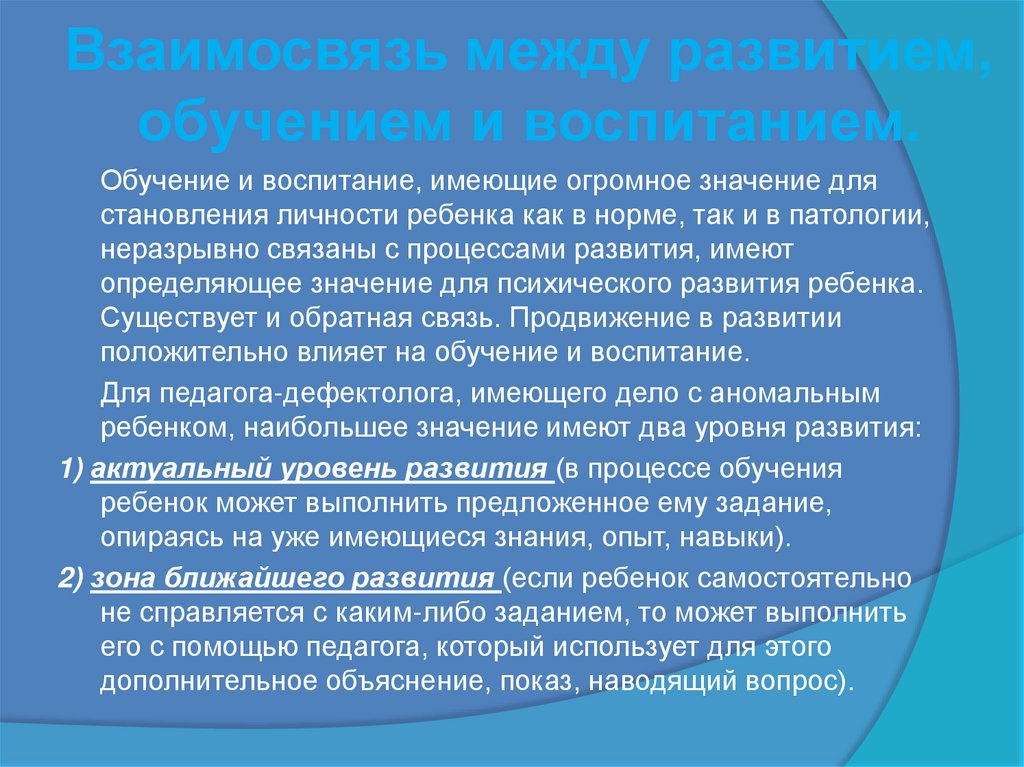 Взаимосвязь между развитием, обучением и воспитанием.

Обучение и воспитание, имеющие огромное значение для становления личности ребенка как в норме, так и в патологии, неразрывно связаны с процессами развития, имеют определяющее значение для психического развития ребенка. Существует и обратная связь. Продвижение в развитии положительно влияет на обучение и воспитание.

Для педагога-дефектолога, имеющего дело с аномальным ребенком, наибольшее значение имеют два уровня развития:

1) актуальный уровень развития (в процессе обучения ребенок может выполнить предложенное ему задание, опираясь на уже имеющиеся знания, опыт, навыки).

2) зона ближайшего развития (если ребенок самостоятельно не справляется с каким-либо заданием, то может выполнить его с помощью педагога, который использует для этого дополнительное объяснение, показ, наводящий вопрос).